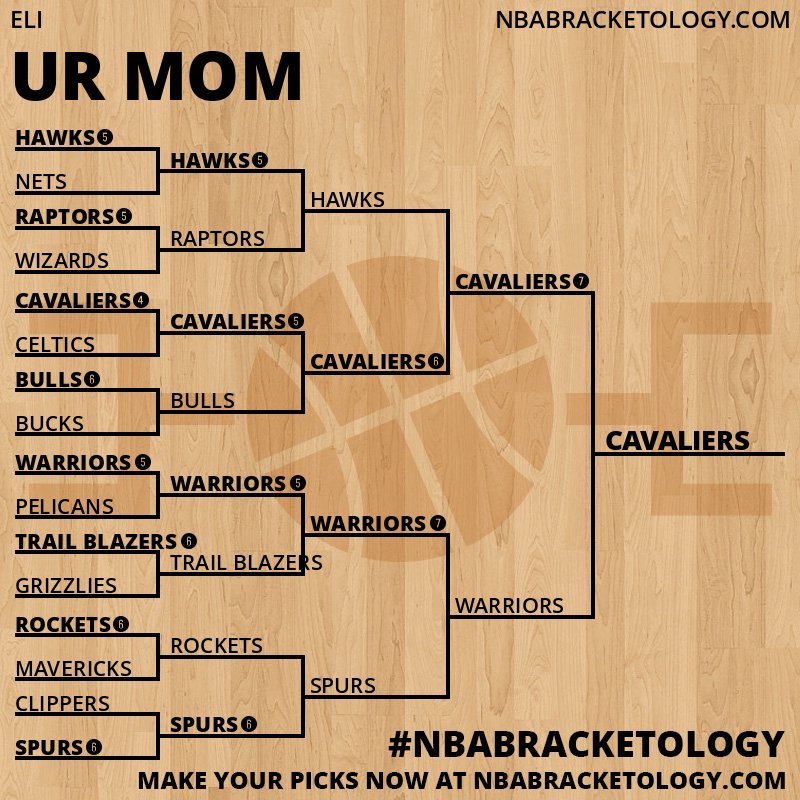 ELI
NBABRACKETOLOGY.COM

UR MOM

HAWKS 5
NETS
RAPTORS 5
WIZARDS
CAVALIERS 4
CELTICS
BULLS 6
BUCKS
WARRIORS 5
PELICANS
TRAIL BLAZERS 6
GRIZZLIES
ROCKETS 6
MAVERICKS
CLIPPERS
SPURS 6

HAWKS 5
RAPTORS
CAVALIERS 5
BULLS
WARRIORS 5
TRAIL BLAZERS
ROCKETS
SPURS 6

HAWKS
CAVALIERS 6
WARRIORS 7
SPURS

CAVALIERS 7
WARRIORS

CAVALIERS

#NBABRACKETOLOGY
MAKE YOUR PICKS NOW AT NBABRACKETOLOGY.COM